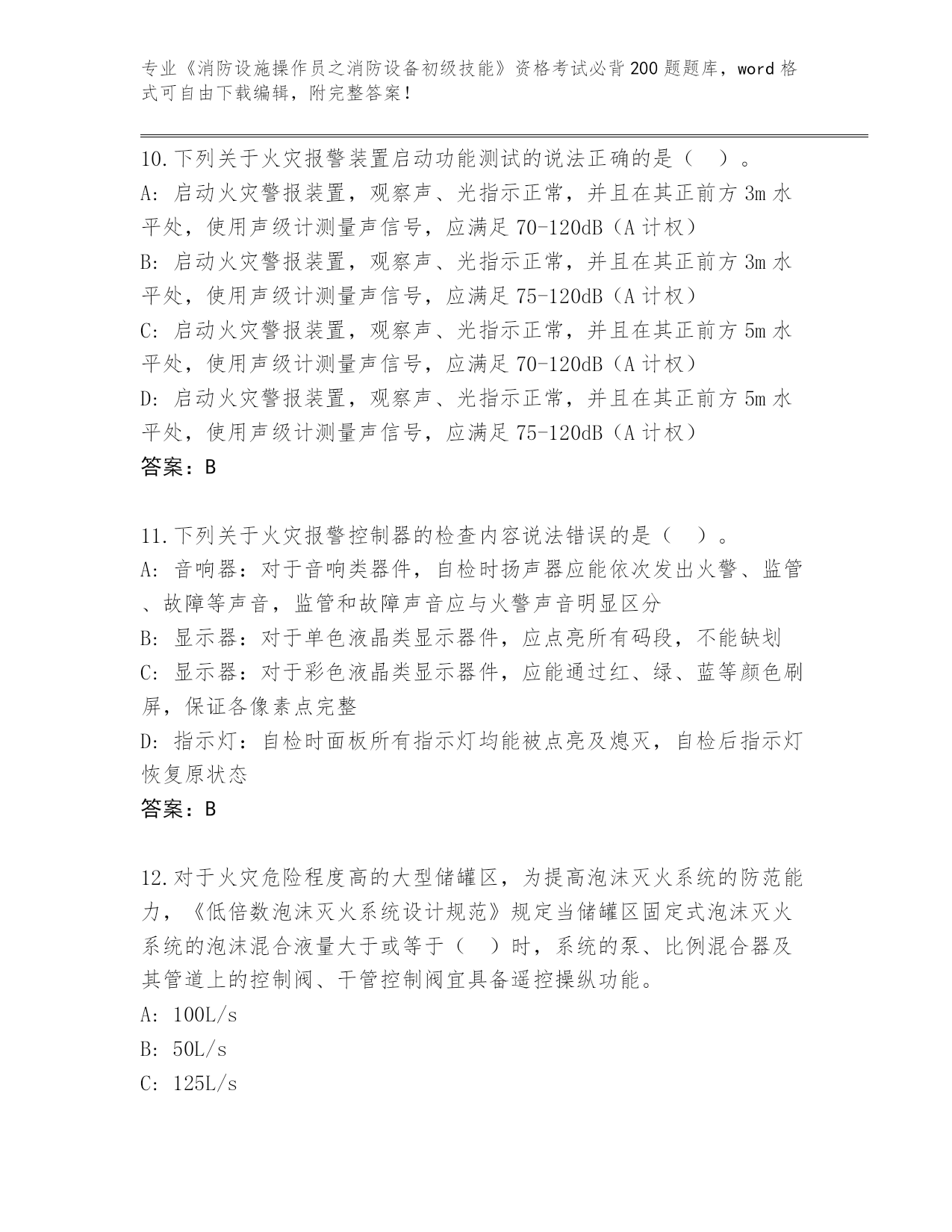 专业《消防设施操作员之消防设备初级技能》资格考试必背200题题库，word格式可自由下载编辑，附完整答案！

10.下列关于火灾报警装置启动功能测试的说法正确的是（　）。
A: 启动火灾警报装置，观察声、光指示正常，并且在其正前方3m水平处，使用声级计测量声信号，应满足70-120dB（A计权）
B: 启动火灾警报装置，观察声、光指示正常，并且在其正前方3m水平处，使用声级计测量声信号，应满足75-120dB（A计权）
C: 启动火灾警报装置，观察声、光指示正常，并且在其正前方5m水平处，使用声级计测量声信号，应满足70-120dB（A计权）
D: 启动火灾警报装置，观察声、光指示正常，并且在其正前方5m水平处，使用声级计测量声信号，应满足75-120dB（A计权）
答案：B

11.下列关于火灾报警控制器的检查内容说法错误的是（　）。
A: 音响器：对于音响类器件，自检时扬声器应能依次发出火警、监管、故障等声音，监管和故障声音应与火警声音明显区分
B: 显示器：对于单色液晶类显示器件，应点亮所有码段，不能缺划
C: 显示器：对于彩色液晶类显示器件，应能通过红、绿、蓝等颜色刷屏，保证各像素点完整
D: 指示灯：自检时面板所有指示灯均能被点亮及熄灭，自检后指示灯恢复原状态
答案：B

12.对于火灾危险程度高的大型储罐区，为提高泡沫灭火系统的防范能力，《低倍数泡沫灭火系统设计规范》规定当储罐区固定式泡沫灭火系统的泡沫混合液量大于或等于（　）时，系统的泵、比例混合器及其管道上的控制阀、干管控制阀宜具备遥控操纵功能。
A: 100L/s
B: 50L/s
C: 125L/s